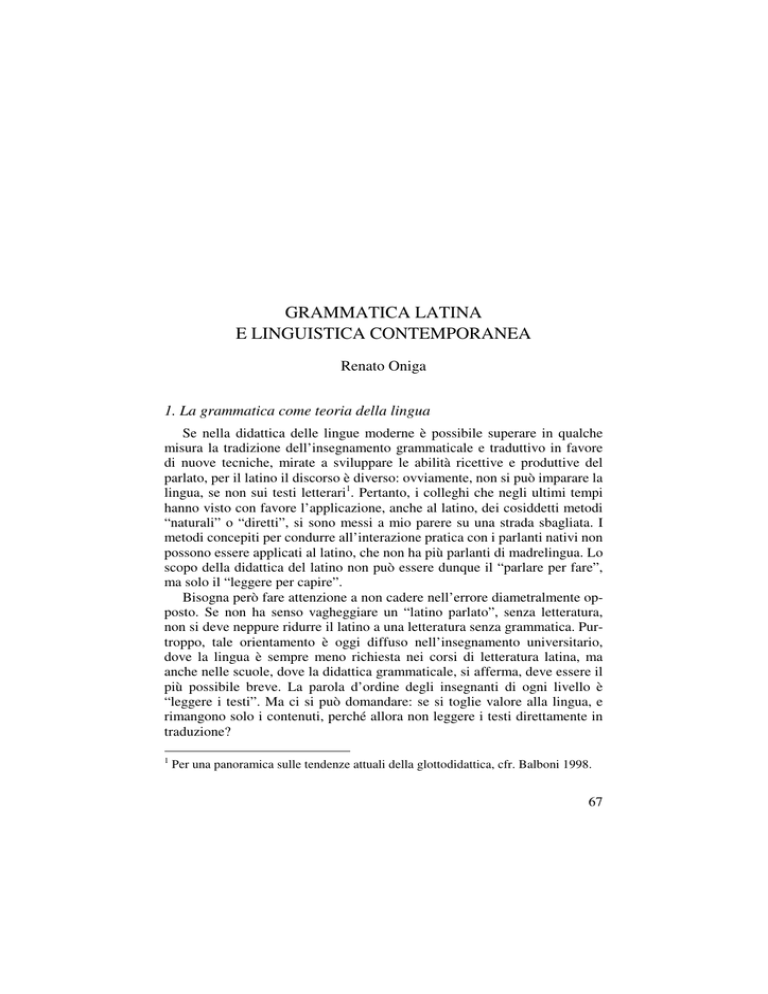 GRAMMATICA LATINA
E LINGUISTICA CONTEMPORANEA

Renato Oniga

1. La grammatica come teoria della lingua

Se nella didattica delle lingue moderne è possibile superare in qualche misura la tradizione dell'insegnamento grammaticale e traduttivo in favore di nuove tecniche, mirate a sviluppare le abilità ricettive e produttive del parlato, per il latino il discorso è diverso: ovviamente, non si può imparare la lingua, se non sui testi letterari$^1$. Pertanto, i colleghi che negli ultimi tempi hanno visto con favore l'applicazione, anche al latino, dei cosiddetti metodi "naturali" o "diretti", si sono messi a mio parere su una strada sbagliata. I metodi concepiti per condurre all'interazione pratica con i parlanti nativi non possono essere applicati al latino, che non ha più parlanti di madrelingua. Lo scopo della didattica del latino non può essere dunque il "parlare per fare", ma solo il "leggere per capire".

Bisogna però fare attenzione a non cadere nell'errore diametralmente opposto. Se non ha senso vagheggiare un "latino parlato", senza letteratura, non si deve neppure ridurre il latino a una letteratura senza grammatica. Purtroppo, tale orientamento è oggi diffuso nell'insegnamento universitario, dove la lingua è sempre meno richiesta nei corsi di letteratura latina, ma anche nelle scuole, dove la didattica grammaticale, si afferma, deve essere il più possibile breve. La parola d'ordine degli insegnanti di ogni livello è "leggere i testi". Ma ci si può domandare: se si toglie valore alla lingua, e rimangono solo i contenuti, perché allora non leggere i testi direttamente in traduzione?

$^1$ Per una panoramica sulle tendenze attuali della glottodidattica, cfr. Balboni 1998.

67